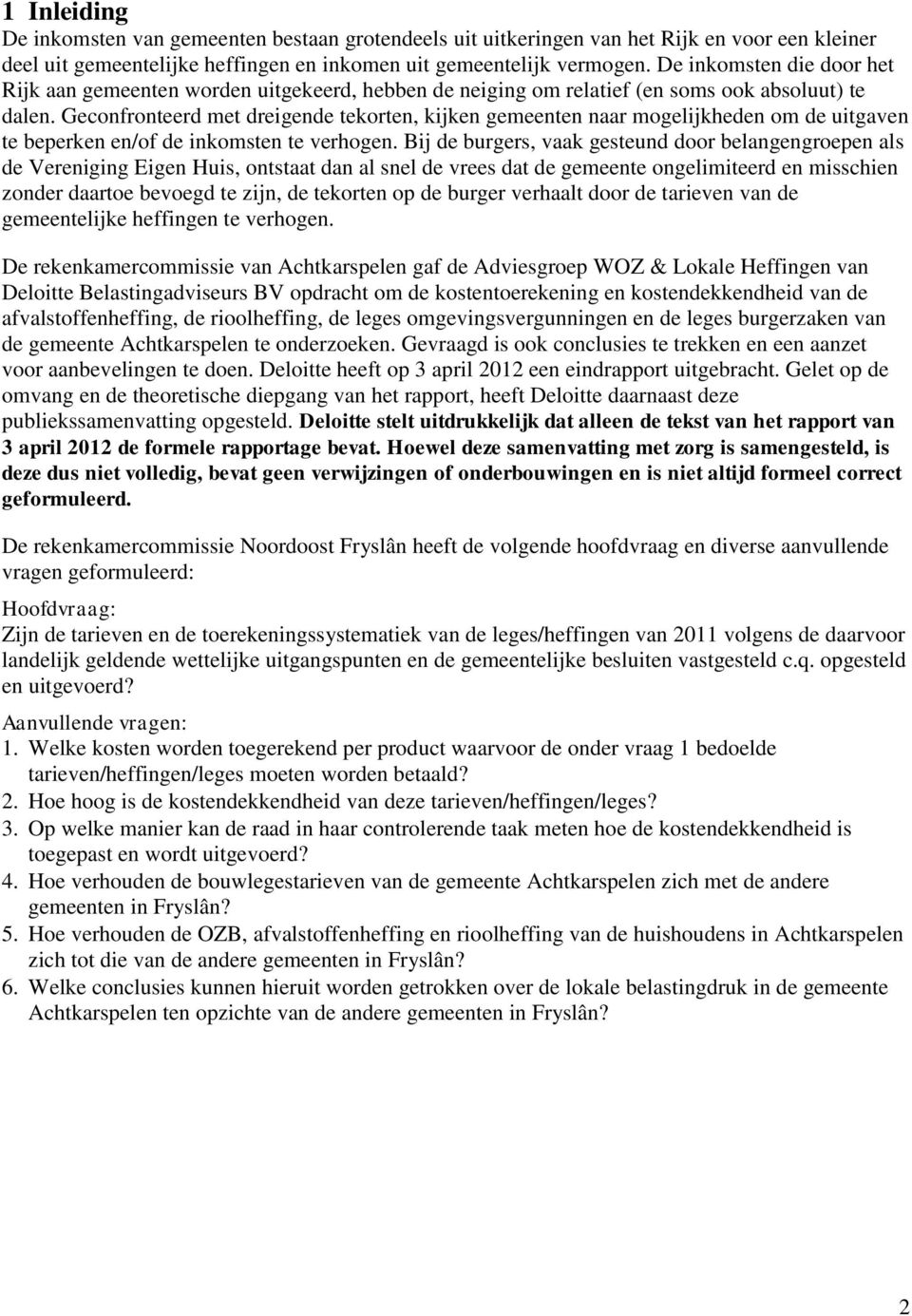 1 Inleiding
De inkomsten van gemeenten bestaan grotendeels uit uitkeringen van het Rijk en voor een kleiner deel uit gemeentelijke heffingen en inkomen uit gemeentelijk vermogen. De inkomsten die door het Rijk aan gemeenten worden uitgekeerd, hebben de neiging om relatief (en soms ook absoluut) te dalen. Geconfronteerd met dreigende tekorten, kijken gemeenten naar mogelijkheden om de uitgaven te beperken en/of de inkomsten te verhogen. Bij de burgers, vaak gesteund door belangengroepen als de Vereniging Eigen Huis, ontstaat dan al snel de vrees dat de gemeente ongelimiteerd en misschien zonder daartoe bevoegd te zijn, de tekorten op de burger verhaalt door de tarieven van de gemeentelijke heffingen te verhogen.

De rekenkamercommissie van Achtkarspelen gaf de Adviesgroep WOZ & Lokale Heffingen van Deloitte Belastingadviseurs BV opdracht om de kostentoerekening en kostendekkendheid van de afvalstoffenheffing, de rioolheffing, de leges omgevingsvergunningen en de leges burgerzaken van de gemeente Achtkarspelen te onderzoeken. Gevraagd is ook conclusies te trekken en een aanzet voor aanbevelingen te doen. Deloitte heeft op 3 april 2012 een eindrapport uitgebracht. Gelet op de omvang en de theoretische diepgang van het rapport, heeft Deloitte daarnaast deze publiekssamenvatting opgesteld. Deloitte stelt uitdrukkelijk dat alleen de tekst van het rapport van 3 april 2012 de formele rapportage bevat. Hoewel deze samenvatting met zorg is samengesteld, is deze dus niet volledig, bevat geen verwijzingen of onderbouwingen en is niet altijd formeel correct geformuleerd.

De rekenkamercommissie Noordoost Fryslân heeft de volgende hoofdvraag en diverse aanvullende vragen geformuleerd:

Hoofdvraag:
Zijn de tarieven en de toerekeningssystematiek van de leges/heffingen van 2011 volgens de daarvoor landelijk geldende wettelijke uitgangspunten en de gemeentelijke besluiten vastgesteld c.q. opgesteld en uitgevoerd?

Aanvullende vragen:
1. Welke kosten worden toegerekend per product waarvoor de onder vraag 1 bedoelde tarieven/heffingen/leges moeten worden betaald?
2. Hoe hoog is de kostendekkendheid van deze tarieven/heffingen/leges?
3. Op welke manier kan de raad in haar controlerende taak meten hoe de kostendekkendheid is toegepast en wordt uitgevoerd?
4. Hoe verhouden de bouwlegestarieven van de gemeente Achtkarspelen zich met de andere gemeenten in Fryslân?
5. Hoe verhouden de OZB, afvalstoffenheffing en rioolheffing van de huishoudens in Achtkarspelen zich tot die van de andere gemeenten in Fryslân?
6. Welke conclusies kunnen hieruit worden getrokken over de lokale belastingdruk in de gemeente Achtkarspelen ten opzichte van de andere gemeenten in Fryslân?

2